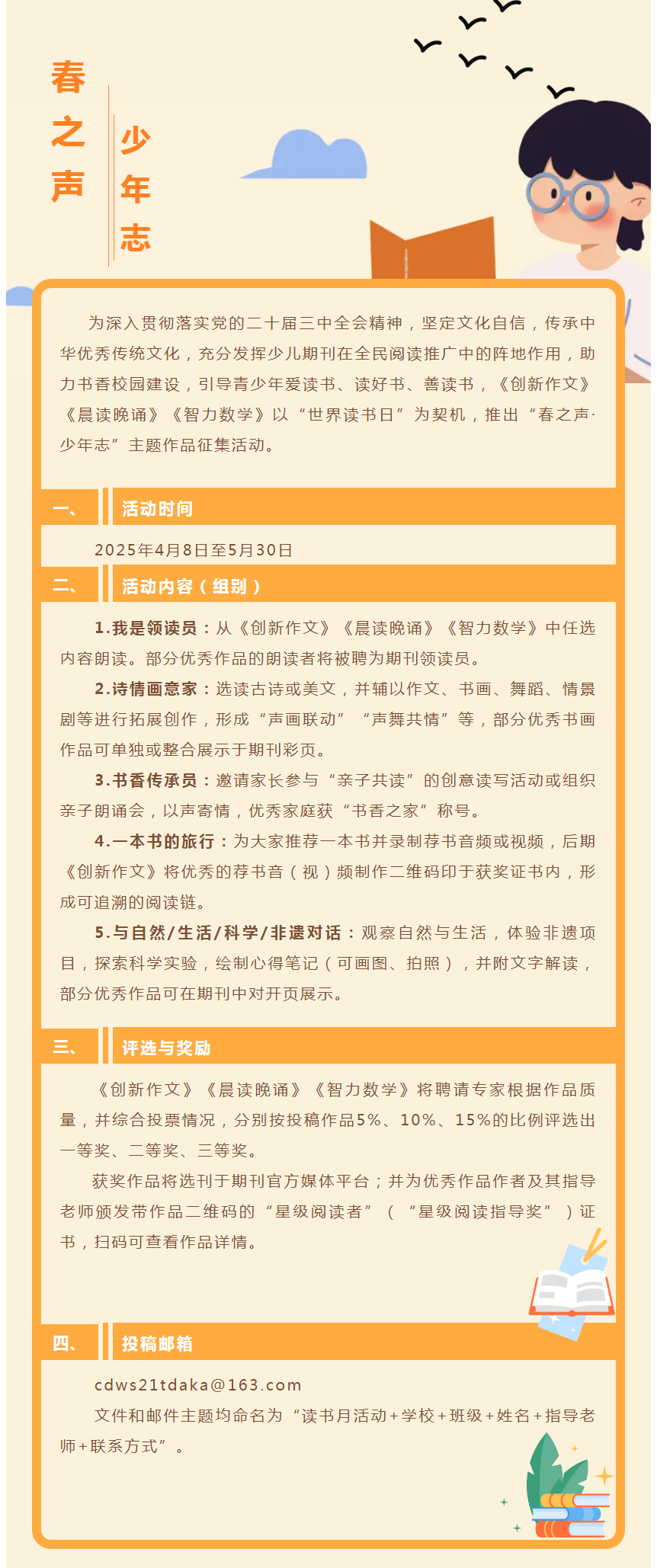 春之声

少年志

为深入贯彻落实党的二十届三中全会精神，坚定文化自信，传承中华优秀传统文化，充分发挥少儿期刊在全民阅读推广中的阵地作用，助力书香校园建设，引导青少年爱读书、读好书、善读书，《创新作文》《晨读晚诵》《智力数学》以“世界读书日”为契机，推出“春之声·少年志”主题作品征集活动。

一、 活动时间

2025年4月8日至5月30日

二、 活动内容（组别）

1.我是领读员：从《创新作文》《晨读晚诵》《智力数学》中任选内容朗读。部分优秀作品的朗读者将被聘为期刊领读员。

2.诗情画意家：选读古诗或美文，并辅以作文、书画、舞蹈、情景剧等进行拓展创作，形成“声画联动”“声舞共情”等，部分优秀书画作品可单独或整合展示于期刊彩页。

3.书香传承员：邀请家长参与“亲子共读”的创意读写活动或组织亲子朗诵会，以声寄情，优秀家庭获“书香之家”称号。

4.一本书的旅行：为大家推荐一本书并录制荐书音频或视频，后期《创新作文》将优秀的荐书音（视）频制作二维码印于获奖证书内，形成可追溯的阅读链。

5.与自然/生活/科学/非遗对话：观察自然与生活，体验非遗项目，探索科学实验，绘制心得笔记（可画图、拍照），并附文字解读，部分优秀作品可在期刊中对开页展示。

三、 评选与奖励

《创新作文》《晨读晚诵》《智力数学》将聘请专家根据作品质量，并综合投票情况，分别按投稿作品5%、10%、15%的比例评选出一等奖、二等奖、三等奖。

获奖作品将选刊于期刊官方媒体平台；并为优秀作品作者及其指导老师颁发带作品二维码的“星级阅读者”（“星级阅读指导奖”）证书，扫码可查看作品详情。

四、 投稿邮箱

cdws21tdaka@163.com

文件和邮件主题均命名为“读书月活动+学校+班级+姓名+指导老师+联系方式”。